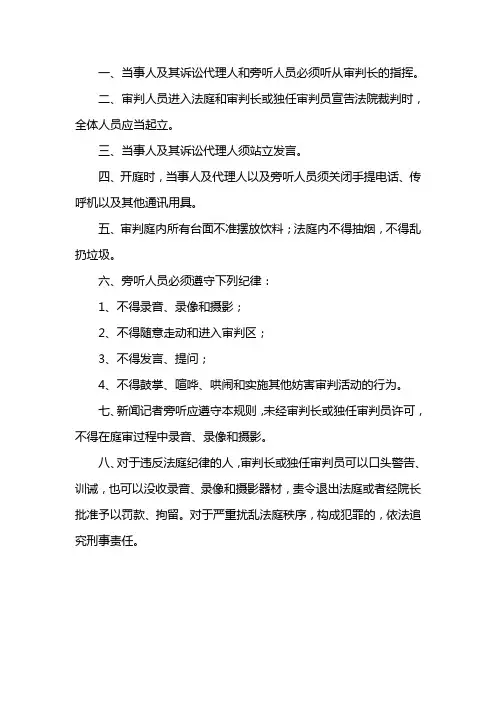 一、当事人及其诉讼代理人和旁听人员必须听从审判长的指挥。

二、审判人员进入法庭和审判长或独任审判员宣告法院裁判时，全体人员应当起立。

三、当事人及其诉讼代理人须站立发言。

四、开庭时，当事人及代理人以及旁听人员须关闭手提电话、传呼机以及其他通讯用具。

五、审判庭内所有台面不准摆放饮料；法庭内不得抽烟，不得乱扔垃圾。

六、旁听人员必须遵守下列纪律：

1、不得录音、录像和摄影；

2、不得随意走动和进入审判区；

3、不得发言、提问；

4、不得鼓掌、喧哗、哄闹和实施其他妨害审判活动的行为。

七、新闻记者旁听应遵守本规则，未经审判长或独任审判员许可，不得在庭审过程中录音、录像和摄影。

八、对于违反法庭纪律的人，审判长或独任审判员可以口头警告、训诫，也可以没收录音、录像和摄影器材，责令退出法庭或者经院长批准予以罚款、拘留。对于严重扰乱法庭秩序，构成犯罪的，依法追究刑事责任。